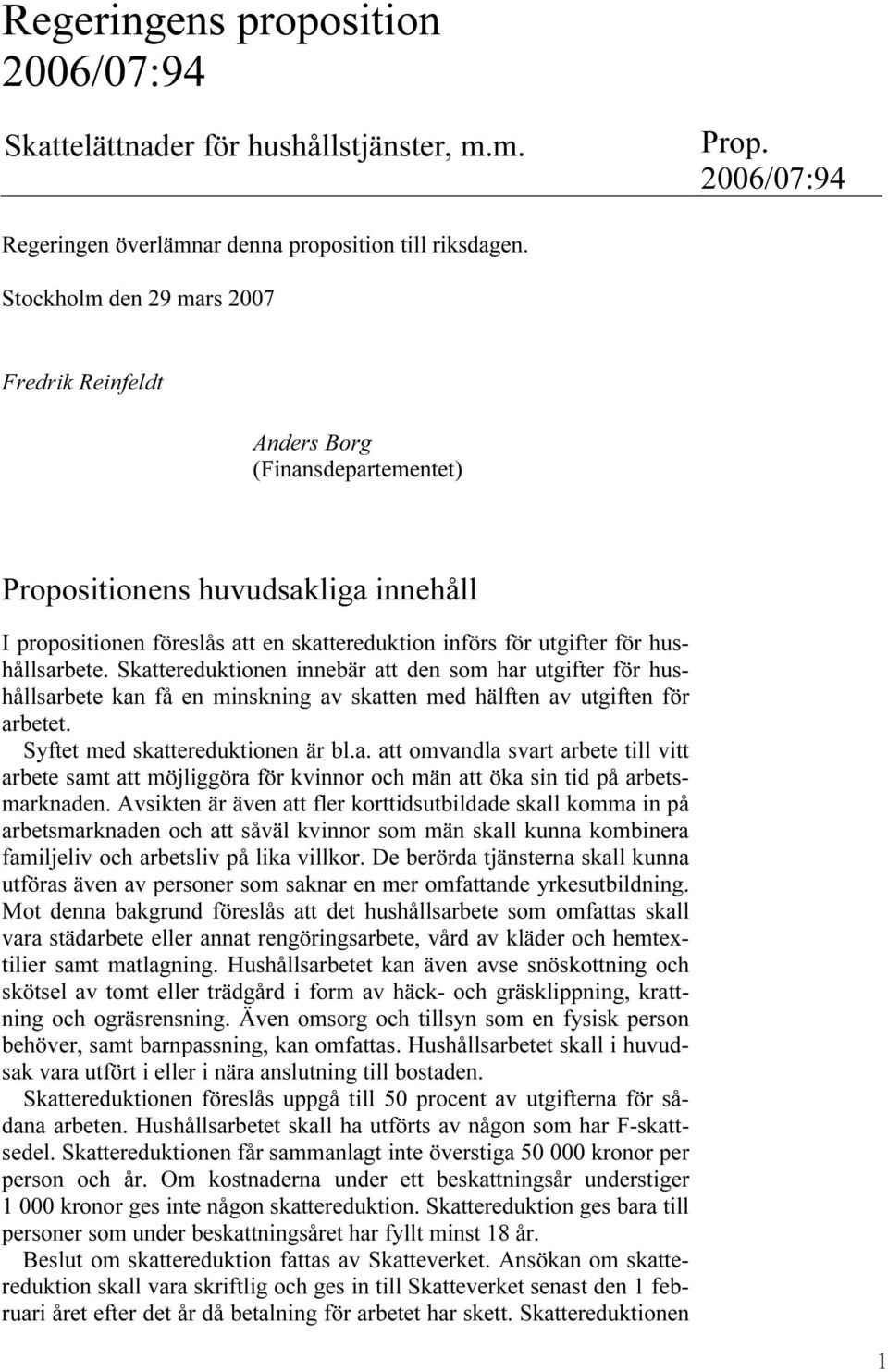 Regeringens proposition 2006/07:94

Skattelättnader för hushållstjänster, m.m.

Prop. 2006/07:94

Regeringen överlämnar denna proposition till riksdagen.

Stockholm den 29 mars 2007

Fredrik Reinfeldt

Anders Borg
(Finansdepartementet)

Propositionens huvudsakliga innehåll

I propositionen föreslås att en skattereduktion införs för utgifter för hushållsarbete. Skattereduktionen innebär att den som har utgifter för hushållsarbete kan få en minskning av skatten med hälften av utgiften för arbetet.

Syftet med skattereduktionen är bl.a. att omvandla svart arbete till vitt arbete samt att möjliggöra för kvinnor och män att öka sin tid på arbetsmarknaden. Avsikten är även att fler korttidsutbildade skall komma in på arbetsmarknaden och att såväl kvinnor som män skall kunna kombinera familjeliv och arbetsliv på lika villkor. De berörda tjänsterna skall kunna utföras även av personer som saknar en mer omfattande yrkesutbildning. Mot denna bakgrund föreslås att det hushållsarbete som omfattas skall vara städarbete eller annat rengöringsarbete, vård av kläder och hemtextilier samt matlagning. Hushållsarbetet kan även avse snöskottning och skötsel av tomt eller trädgård i form av häck- och gräsklippning, krattning och ogräsrensning. Även omsorg och tillsyn som en fysisk person behöver, samt barnpassning, kan omfattas. Hushållsarbetet skall i huvudsak vara utfört i eller i nära anslutning till bostaden.

Skattereduktionen föreslås uppgå till 50 procent av utgifterna för sådana arbeten. Hushållsarbetet skall ha utförts av någon som har F-skattsedel. Skattereduktionen får sammanlagt inte överstiga 50 000 kronor per person och år. Om kostnaderna under ett beskattningsår understiger 1 000 kronor ges inte någon skattereduktion. Skattereduktion ges bara till personer som under beskattningsåret har fyllt minst 18 år.

Beslut om skattereduktion fattas av Skatteverket. Ansökan om skattereduktion skall vara skriftlig och ges in till Skatteverket senast den 1 februari året efter det år då betalning för arbetet har skett. Skattereduktionen

1